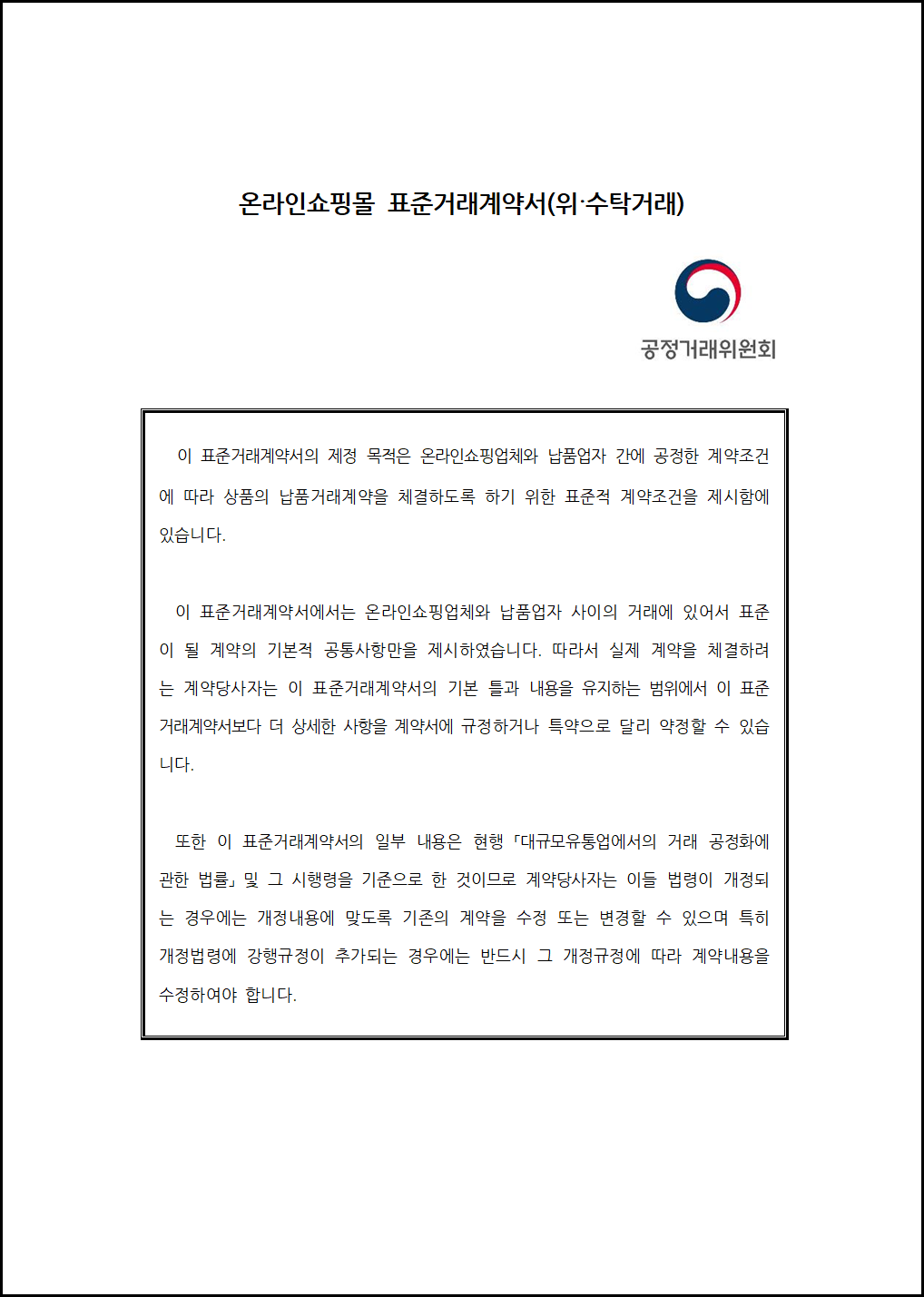 온라인쇼핑몰 표준거래계약서(위·수탁거래)

공정거래위원회

이 표준거래계약서의 제정 목적은 온라인쇼핑업체와 납품업자 간에 공정한 계약조건에 따라 상품의 납품거래계약을 체결하도록 하기 위한 표준적 계약조건을 제시함에 있습니다.

이 표준거래계약서에서는 온라인쇼핑업체와 납품업자 사이의 거래에 있어서 표준이 될 계약의 기본적 공통사항만을 제시하였습니다. 따라서 실제 계약을 체결하려는 계약당사자는 이 표준거래계약서의 기본 틀과 내용을 유지하는 범위에서 이 표준거래계약서보다 더 상세한 사항을 계약서에 규정하거나 특약으로 달리 약정할 수 있습니다.

또한 이 표준거래계약서의 일부 내용은 현행 「대규모유통업에서의 거래 공정화에 관한 법률」 및 그 시행령을 기준으로 한 것이므로 계약당사자는 이들 법령이 개정되는 경우에는 개정내용에 맞도록 기존의 계약을 수정 또는 변경할 수 있으며 특히 개정법령에 강행규정이 추가되는 경우에는 반드시 그 개정규정에 따라 계약내용을 수정하여야 합니다.